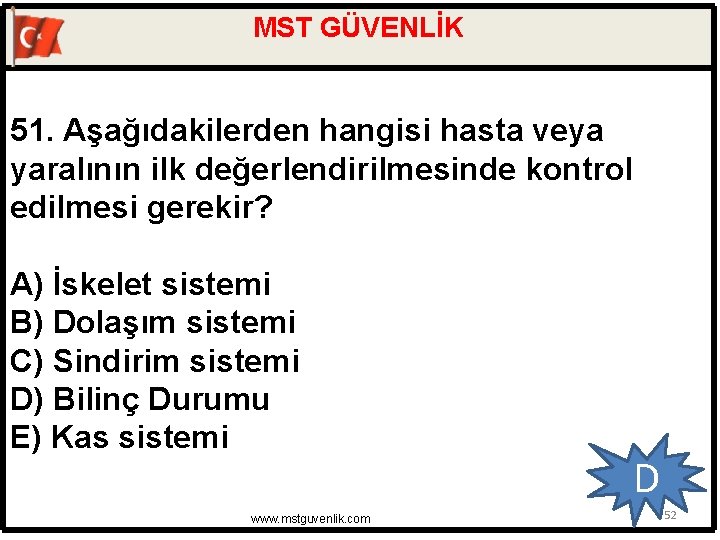 MST GÜVENLİK

51. Aşağıdakilerden hangisi hasta veya yaralının ilk değerlendirilmesinde kontrol edilmesi gerekir?

A) İskelet sistemi
B) Dolaşım sistemi
C) Sindirim sistemi
D) Bilinç Durumu
E) Kas sistemi

D

www.mstguvenlik.com

52